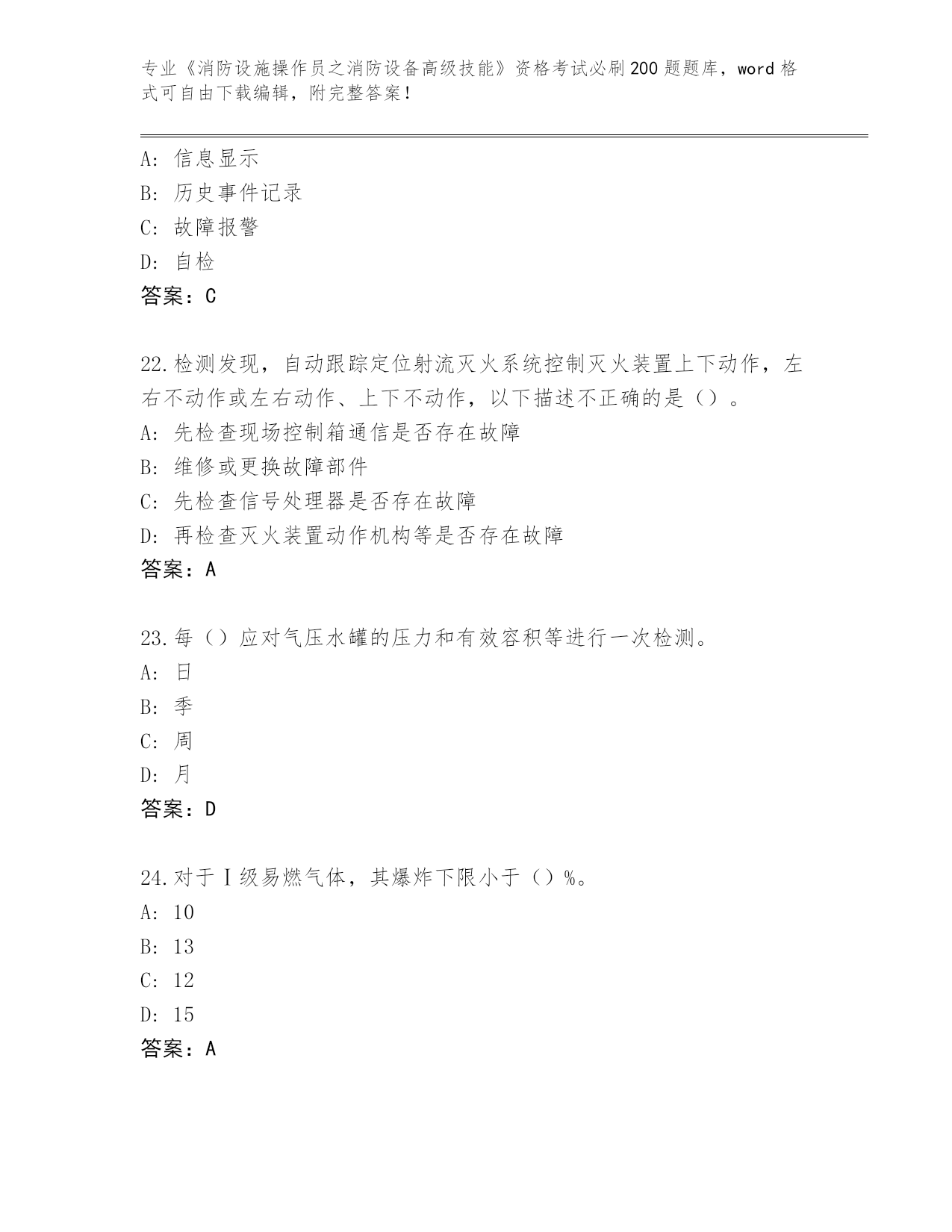 专业《消防设施操作员之消防设备高级技能》资格考试必刷200题题库，word格式可自由下载编辑，附完整答案！

A：信息显示
B：历史事件记录
C：故障报警
D：自检
答案：C

22.检测发现，自动跟踪定位射流灭火系统控制灭火装置上下动作，左右不动作或左右动作、上下不动作，以下描述不正确的是（）。
A：先检查现场控制箱通信是否存在故障
B：维修或更换故障部件
C：先检查信号处理器是否存在故障
D：再检查灭火装置动作机构等是否存在故障
答案：A

23.每（）应对气压水罐的压力和有效容积等进行一次检测。
A：日
B：季
C：周
D：月
答案：D

24.对于Ⅰ级易燃气体，其爆炸下限小于（）%。
A：10
B：13
C：12
D：15
答案：A